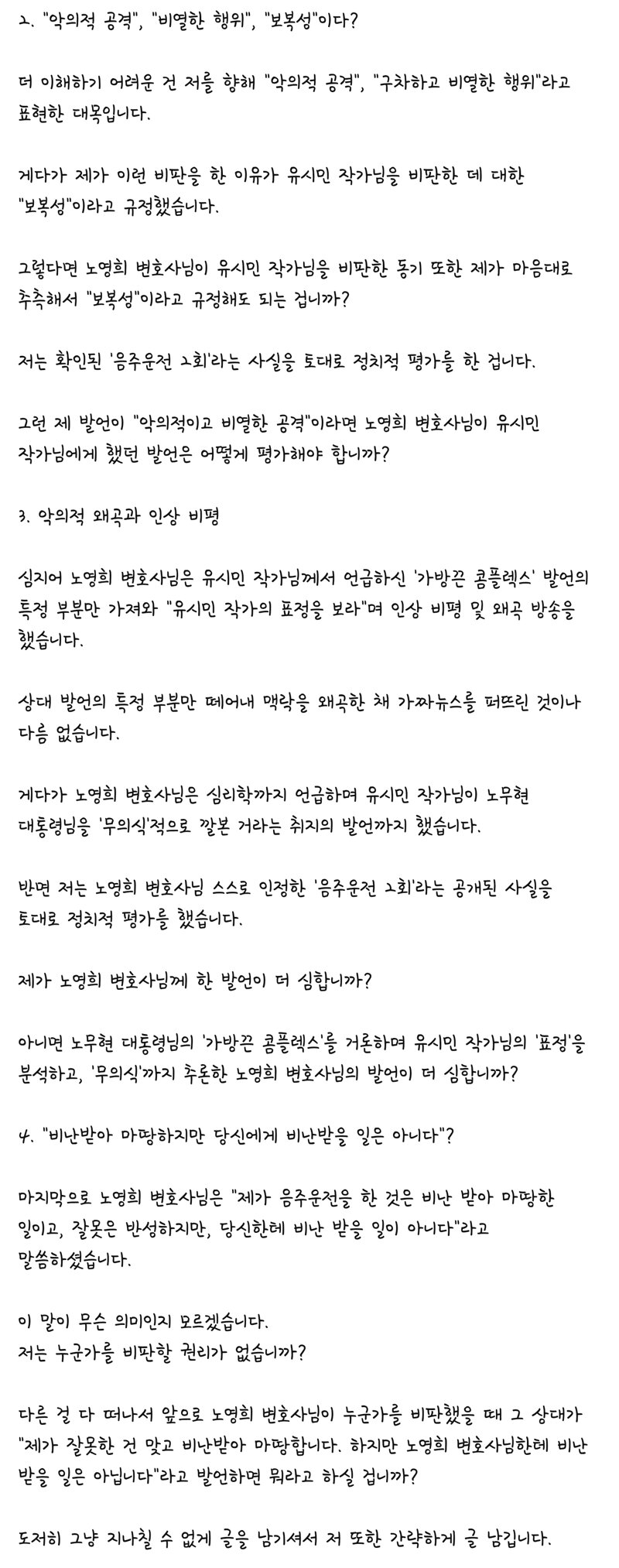 2. "악의적 공격", "비열한 행위", "보복성"이다?

더 이해하기 어려운 건 저를 향해 "악의적 공격", "구차하고 비열한 행위"라고 표현한 대목입니다.

게다가 제가 이런 비판을 한 이유가 유시민 작가님을 비판한 데 대한 "보복성"이라고 규정했습니다.

그렇다면 노영희 변호사님이 유시민 작가님을 비판한 동기 또한 제가 마음대로 추측해서 "보복성"이라고 규정해도 되는 겁니까?

저는 확인된 '음주운전 2회'라는 사실을 토대로 정치적 평가를 한 겁니다.

그런 제 발언이 "악의적이고 비열한 공격"이라면 노영희 변호사님이 유시민 작가님에게 했던 발언은 어떻게 평가해야 합니까?

3. 악의적 왜곡과 인상 비평

심지어 노영희 변호사님은 유시민 작가님께서 언급하신 '가방끈 콤플렉스' 발언의 특정 부분만 가져와 "유시민 작가의 표정을 보라"며 인상 비평 및 왜곡 방송을 했습니다.

상대 발언의 특정 부분만 떼어내 맥락을 왜곡한 채 가짜뉴스를 퍼뜨린 것이나 다름 없습니다.

게다가 노영희 변호사님은 심리학까지 언급하며 유시민 작가님이 노무현 대통령님을 '무의식'적으로 깔본 거라는 취지의 발언까지 했습니다.

반면 저는 노영희 변호사님 스스로 인정한 '음주운전 2회'라는 공개된 사실을 토대로 정치적 평가를 했습니다.

제가 노영희 변호사님께 한 발언이 더 심합니까?

아니면 노무현 대통령님의 '가방끈 콤플렉스'를 거론하며 유시민 작가님의 '표정'을 분석하고, '무의식'까지 추론한 노영희 변호사님의 발언이 더 심합니까?

4. "비난받아 마땅하지만 당신에게 비난받을 일은 아니다"?

마지막으로 노영희 변호사님은 "제가 음주운전을 한 것은 비난 받아 마땅한 일이고, 잘못은 반성하지만, 당신한테 비난 받을 일이 아니다"라고 말씀하셨습니다.

이 말이 무슨 의미인지 모르겠습니다.
저는 누군가를 비판할 권리가 없습니까?

다른 걸 다 떠나서 앞으로 노영희 변호사님이 누군가를 비판했을 때 그 상대가 "제가 잘못한 건 맞고 비난받아 마땅합니다. 하지만 노영희 변호사님한테 비난 받을 일은 아닙니다"라고 발언하면 뭐라고 하실 겁니까?

도저히 그냥 지나칠 수 없게 글을 남기셔서 저 또한 간략하게 글 남깁니다.